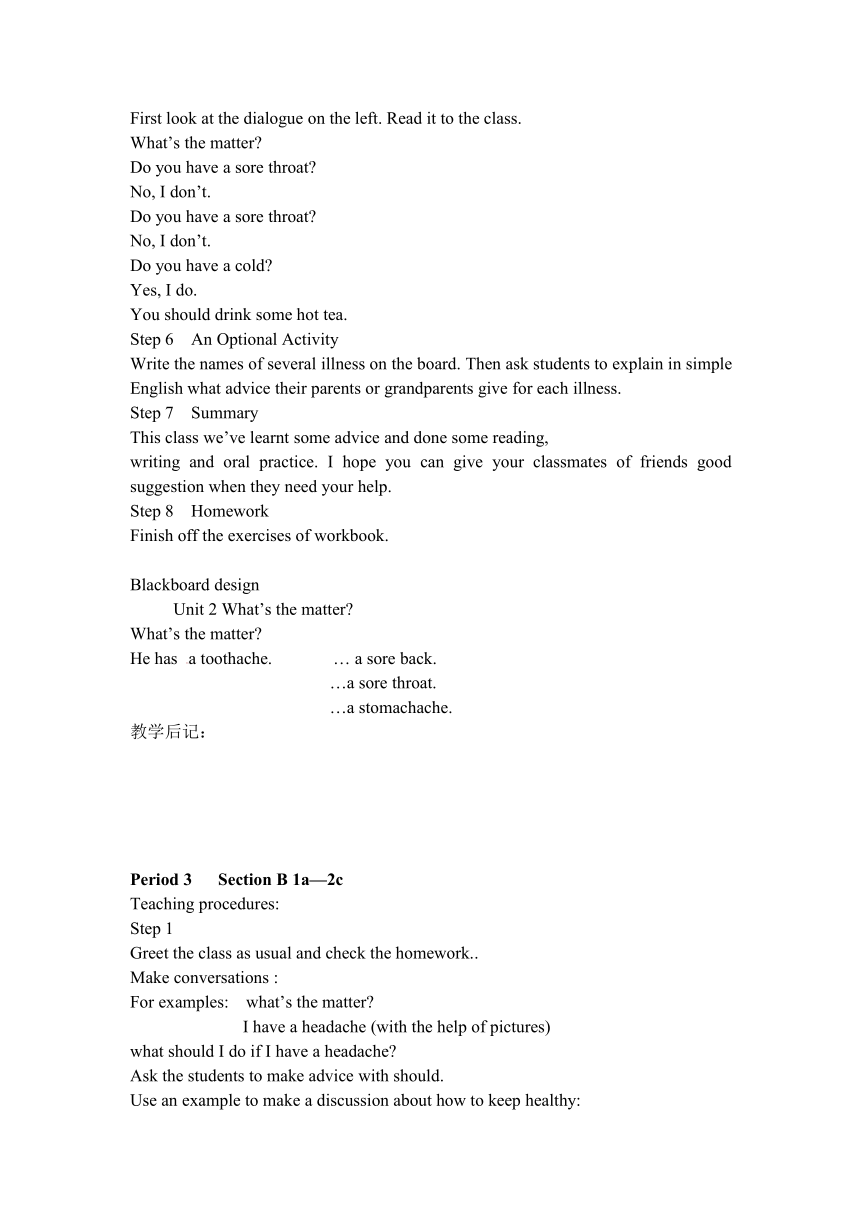 First look at the dialogue on the left. Read it to the class.
What’s the matter?
Do you have a sore throat?
No, I don’t.
Do you have a sore throat?
No, I don’t.
Do you have a cold?
Yes, I do.
You should drink some hot tea.
Step 6 An Optional Activity
Write the names of several illness on the board. Then ask students to explain in simple English what advice their parents or grandparents give for each illness.
Step 7 Summary
This class we’ve learnt some advice and done some reading,
writing and oral practice. I hope you can give your classmates of friends good suggestion when they need your help.
Step 8 Homework
Finish off the exercises of workbook.

Blackboard design
Unit 2 What’s the matter?
What’s the matter?
He has a toothache. … a sore back.
…a sore throat.
…a stomachache.
教学后记：

**Period 3 Section B 1a—2c**
Teaching procedures:
Step 1
Greet the class as usual and check the homework..
Make conversations :
For examples: what’s the matter?
I have a headache (with the help of pictures)
what should I do if I have a headache?
Ask the students to make advice with should.
Use an example to make a discussion about how to keep healthy: